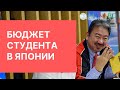 БЮДЖЕТ СТУДЕНТА В ЯПОНИИ